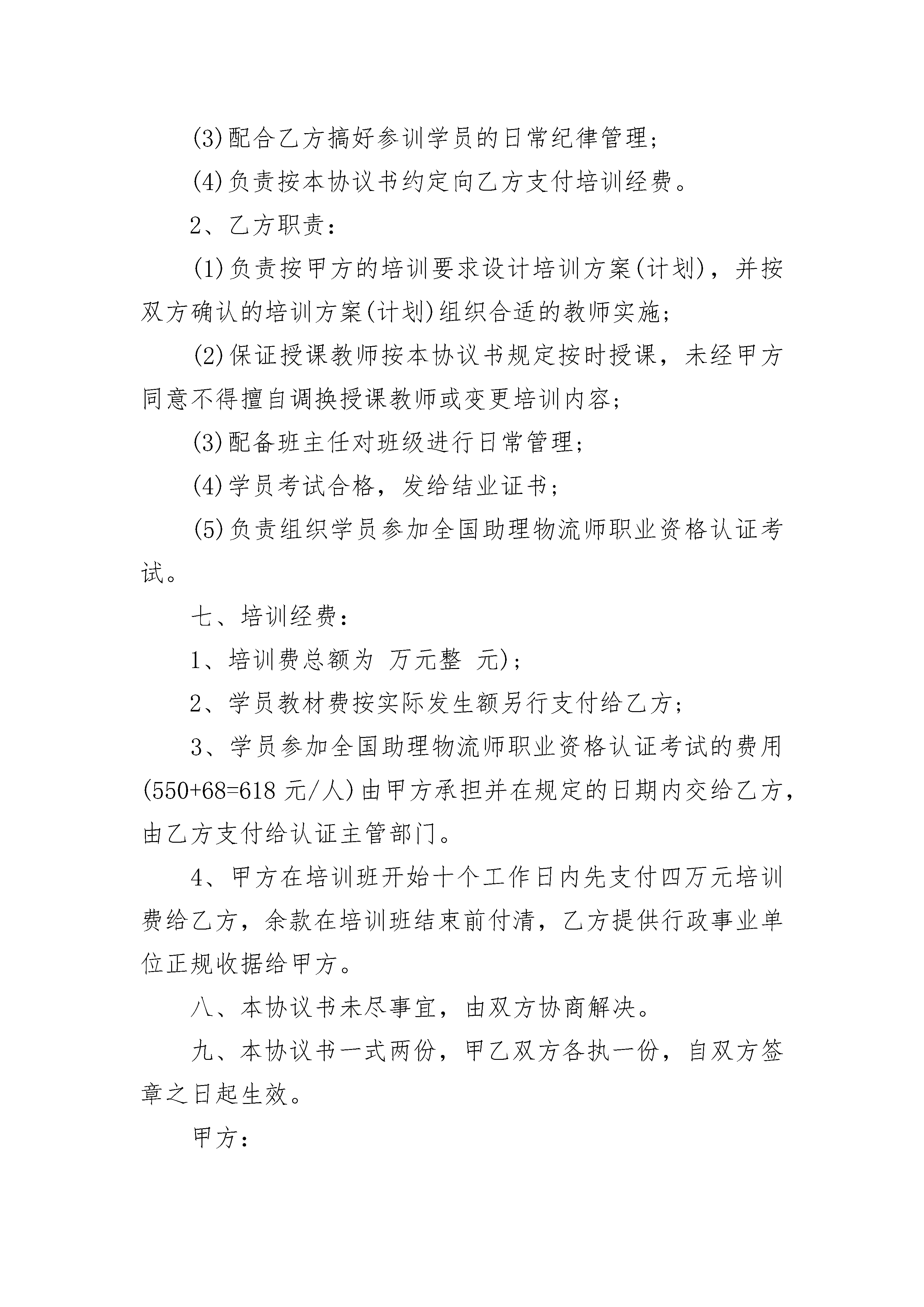 (3)配合乙方搞好参训学员的日常纪律管理；

(4)负责按本协议书约定向乙方支付培训经费。

2、乙方职责：

(1)负责按甲方的培训要求设计培训方案(计划)，并按双方确认的培训方案(计划)组织合适的教师实施；

(2)保证授课教师按本协议书规定按时授课，未经甲方同意不得擅自调换授课教师或变更培训内容；

(3)配备班主任对班级进行日常管理；

(4)学员考试合格，发给结业证书；

(5)负责组织学员参加全国助理物流师职业资格认证考试。

七、培训经费：

1、培训费总额为 万元整 元)；

2、学员教材费按实际发生额另行支付给乙方；

3、学员参加全国助理物流师职业资格认证考试的费用(550+68=618 元/人)由甲方承担并在规定的日期内交给乙方，由乙方支付给认证主管部门。

4、甲方在培训班开始十个工作日内先支付四万元培训费给乙方，余款在培训班结束前付清，乙方提供行政事业单位正规收据给甲方。

八、本协议书未尽事宜，由双方协商解决。

九、本协议书一式两份，甲乙双方各执一份，自双方签章之日起生效。

甲方：